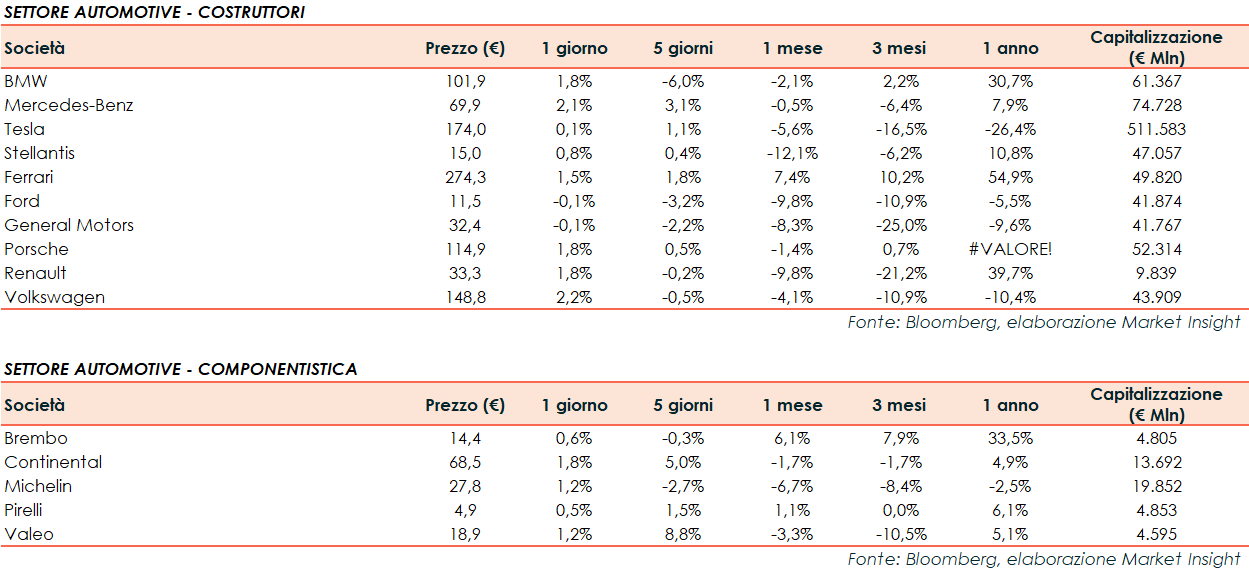 SETTORE AUTOMOTIVE - COSTRUTTORI

| Società | Prezzo (€) | 1 giorno | 5 giorni | 1 mese | 3 mesi | 1 anno | Capitalizzazione (€ Mln) |
|---|---|---|---|---|---|---|---|
| BMW | 101,9 | 1,8% | -6,0% | -2,1% | 2,2% | 30,7% | 61.367 |
| Mercedes-Benz | 69,9 | 2,1% | 3,1% | -0,5% | -6,4% | 7,9% | 74.728 |
| Tesla | 174,0 | 0,1% | 1,1% | -5,6% | -16,5% | -26,4% | 511.583 |
| Stellantis | 15,0 | 0,8% | 0,4% | -12,1% | -6,2% | 10,8% | 47.057 |
| Ferrari | 274,3 | 1,5% | 1,8% | 7,4% | 10,2% | 54,9% | 49.820 |
| Ford | 11,5 | -0,1% | -3,2% | -9,8% | -10,9% | -5,5% | 41.874 |
| General Motors | 32,4 | -0,1% | -2,2% | -8,3% | -25,0% | -9,6% | 41.767 |
| Porsche | 114,9 | 1,8% | 0,5% | -1,4% | 0,7% | #VALORE! | 52.314 |
| Renault | 33,3 | 1,8% | -0,2% | -9,8% | -21,2% | 39,7% | 9.839 |
| Volkswagen | 148,8 | 2,2% | -0,5% | -4,1% | -10,9% | -10,4% | 43.909 |

Fonte: Bloomberg, elaborazione Market Insight

SETTORE AUTOMOTIVE - COMPONENTISTICA

| Società | Prezzo (€) | 1 giorno | 5 giorni | 1 mese | 3 mesi | 1 anno | Capitalizzazione (€ Mln) |
|---|---|---|---|---|---|---|---|
| Brembo | 14,4 | 0,6% | -0,3% | 6,1% | 7,9% | 33,5% | 4.805 |
| Continental | 68,5 | 1,8% | 5,0% | -1,7% | -1,7% | 4,9% | 13.692 |
| Michelin | 27,8 | 1,2% | -2,7% | -6,7% | -8,4% | -2,5% | 19.852 |
| Pirelli | 4,9 | 0,5% | 1,5% | 1,1% | 0,0% | 6,1% | 4.853 |
| Valeo | 18,9 | 1,2% | 8,8% | -3,3% | -10,5% | 5,1% | 4.595 |

Fonte: Bloomberg, elaborazione Market Insight